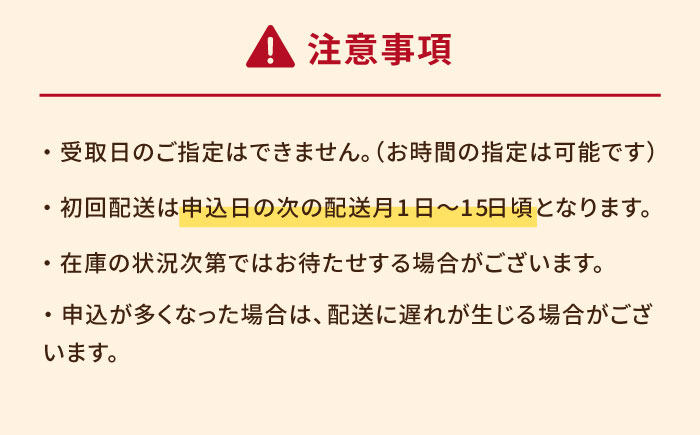 注意事項

・受取日のご指定はできません。（お時間の指定は可能です）

・初回配送は申込日の次の配送月１日～15日頃となります。

・在庫の状況次第ではお待たせする場合がございます。

・申込が多くなった場合は、配送に遅れが生じる場合がございます。